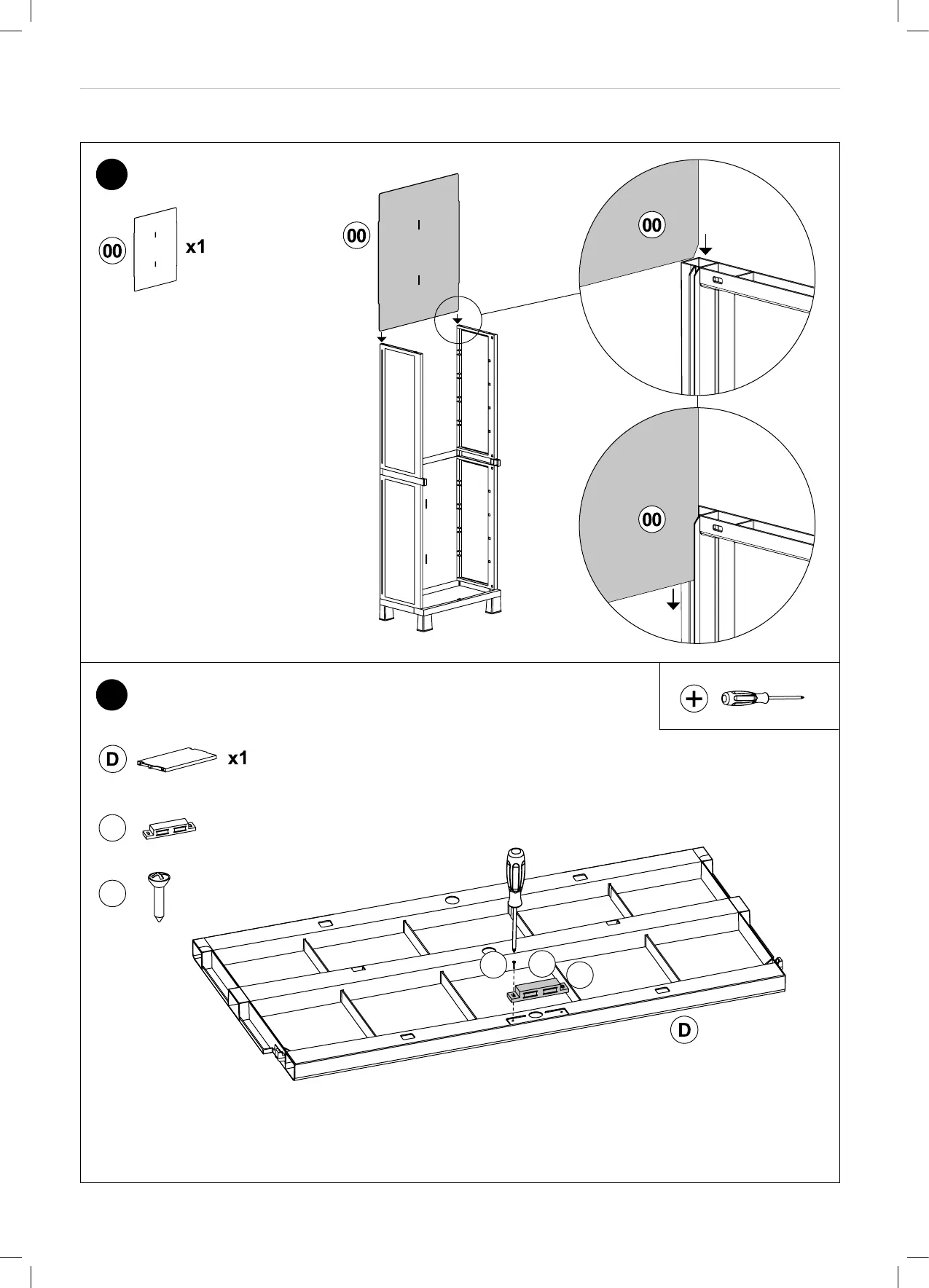 00

x1

00

00

00

D

x1

D